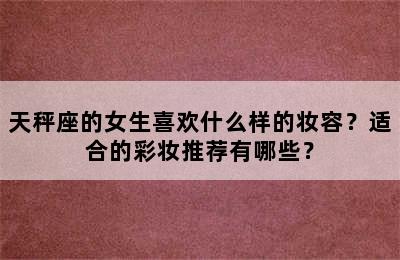 天秤座的女生喜欢什么样的妆容？适合的彩妆推荐有哪些？